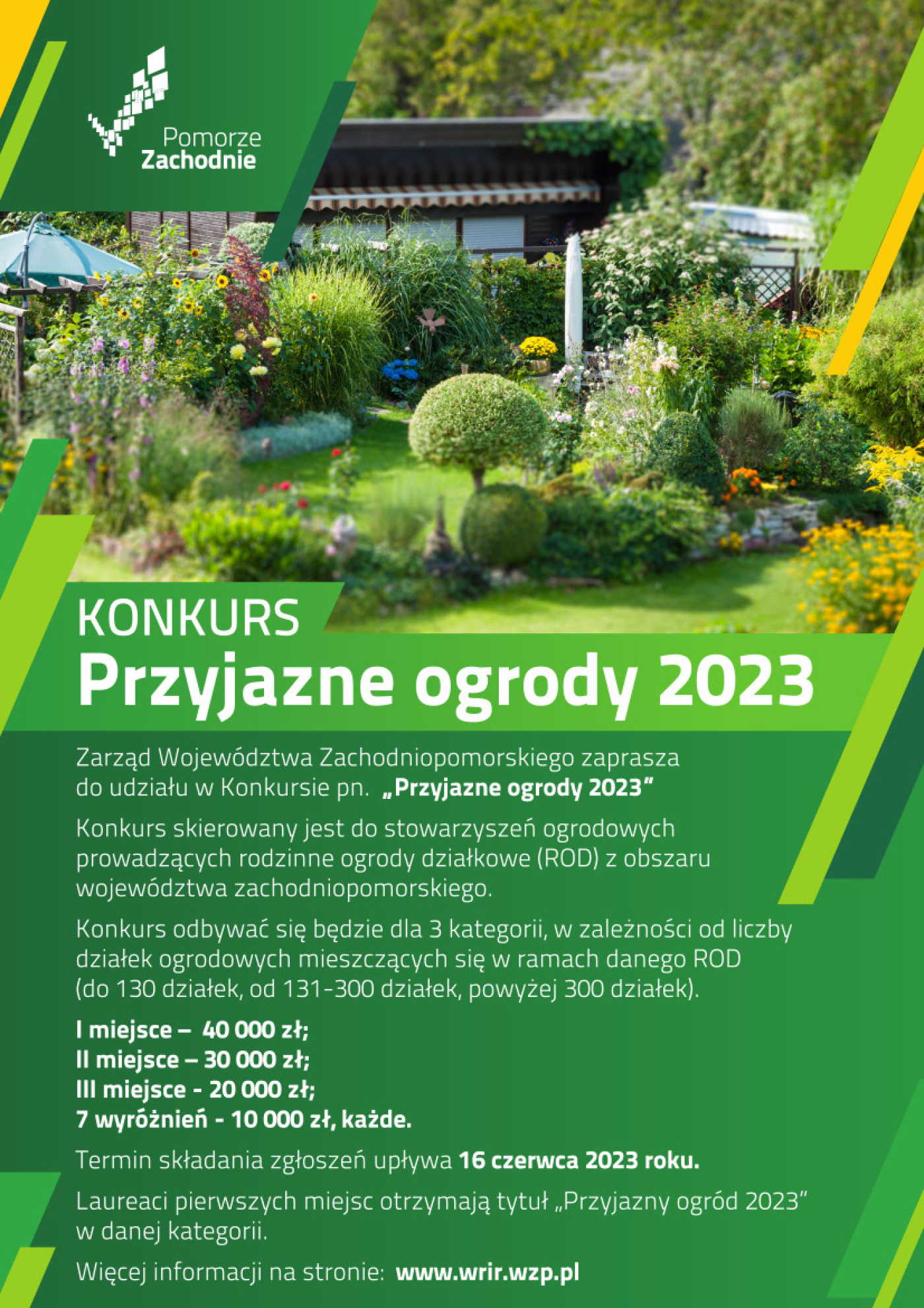 Pomorze Zachodnie

KONKURS
Przyjazne ogrody 2023

Zarząd Województwa Zachodniopomorskiego zaprasza do udziału w Konkursie pn. „Przyjazne ogrody 2023"

Konkurs skierowany jest do stowarzyszeń ogrodowych prowadzących rodzinne ogrody działkowe (ROD) z obszaru województwa zachodniopomorskiego.

Konkurs odbywać się będzie dla 3 kategorii, w zależności od liczby działek ogrodowych mieszczących się w ramach danego ROD (do 130 działek, od 131-300 działek, powyżej 300 działek).

I miejsce – 40 000 zł;
II miejsce – 30 000 zł;
III miejsce - 20 000 zł;
7 wyróżnień - 10 000 zł, każde.

Termin składania zgłoszeń upływa 16 czerwca 2023 roku.

Laureaci pierwszych miejsc otrzymają tytuł „Przyjazny ogród 2023" w danej kategorii.

Więcej informacji na stronie: www.wrir.wzp.pl